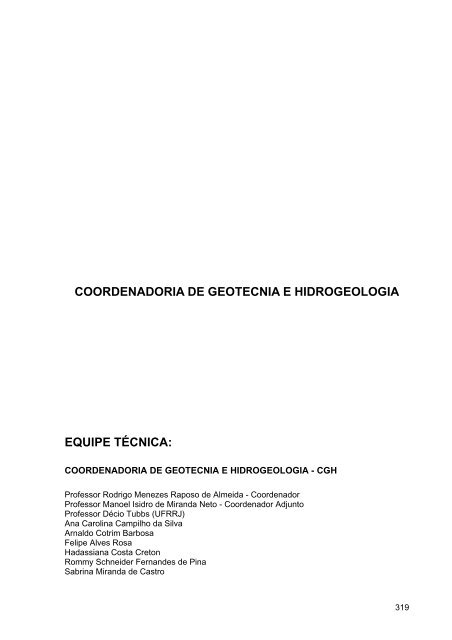 COORDENADORIA DE GEOTECNIA E HIDROGEOLOGIA

EQUIPE TÉCNICA:

COORDENADORIA DE GEOTECNIA E HIDROGEOLOGIA - CGH

Professor Rodrigo Menezes Raposo de Almeida - Coordenador
Professor Manoel Isidro de Miranda Neto - Coordenador Adjunto
Professor Décio Tubbs (UFRRJ)
Ana Carolina Campilho da Silva
Arnaldo Cotrim Barbosa
Felipe Alves Rosa
Hadassiana Costa Creton
Rommy Schneider Fernandes de Pina
Sabrina Miranda de Castro

319